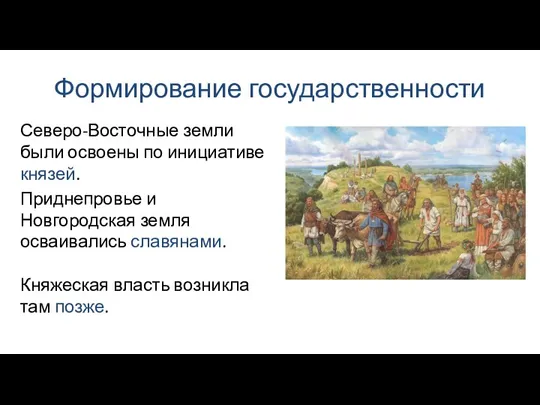 Формирование государственности

Северо-Восточные земли были освоены по инициативе князей.

Приднепровье и Новгородская земля осваивались славянами.

Княжеская власть возникла там позже.